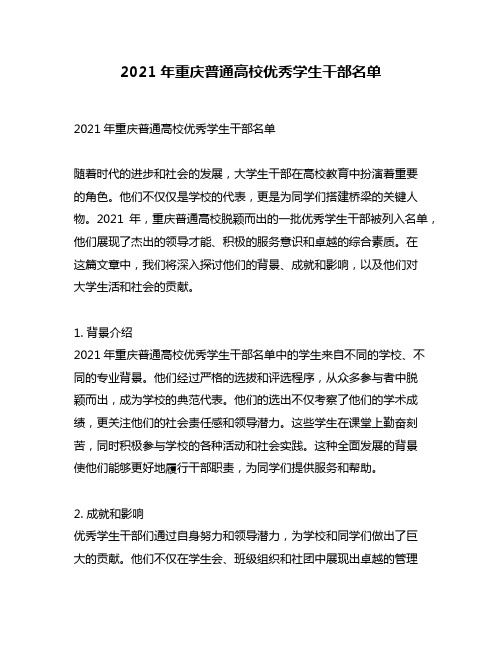 2021 年重庆普通高校优秀学生干部名单

2021 年重庆普通高校优秀学生干部名单

随着时代的进步和社会的发展，大学生干部在高校教育中扮演着重要的角色。他们不仅仅是学校的代表，更是为同学们搭建桥梁的关键人物。2021 年，重庆普通高校脱颖而出的一批优秀学生干部被列入名单，他们展现了杰出的领导才能、积极的服务意识和卓越的综合素质。在这篇文章中，我们将深入探讨他们的背景、成就和影响，以及他们对大学生活和社会的贡献。

1. 背景介绍
2021 年重庆普通高校优秀学生干部名单中的学生来自不同的学校、不同的专业背景。他们经过严格的选拔和评选程序，从众多参与者中脱颖而出，成为学校的典范代表。他们的选出不仅考察了他们的学术成绩，更关注他们的社会责任感和领导潜力。这些学生在课堂上勤奋刻苦，同时积极参与学校的各种活动和社会实践。这种全面发展的背景使他们能够更好地履行干部职责，为同学们提供服务和帮助。

2. 成就和影响
优秀学生干部们通过自身努力和领导潜力，为学校和同学们做出了巨大的贡献。他们不仅在学生会、班级组织和社团中展现出卓越的管理